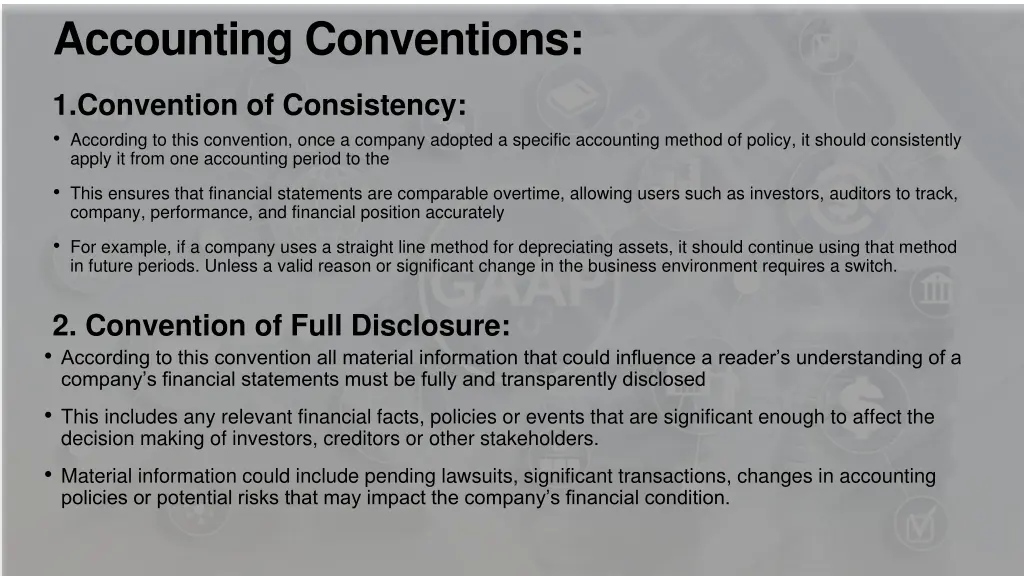 Accounting Conventions:

1.Convention of Consistency:

• According to this convention, once a company adopted a specific accounting method of policy, it should consistently apply it from one accounting period to the

• This ensures that financial statements are comparable overtime, allowing users such as investors, auditors to track, company, performance, and financial position accurately

• For example, if a company uses a straight line method for depreciating assets, it should continue using that method in future periods. Unless a valid reason or significant change in the business environment requires a switch.

GAAP

2. Convention of Full Disclosure:

• According to this convention all material information that could influence a reader's understanding of a company's financial statements must be fully and transparently disclosed

• This includes any relevant financial facts, policies or events that are significant enough to affect the decision making of investors, creditors or other stakeholders.

• Material information could include pending lawsuits, significant transactions, changes in accounting policies or potential risks that may impact the company's financial condition.